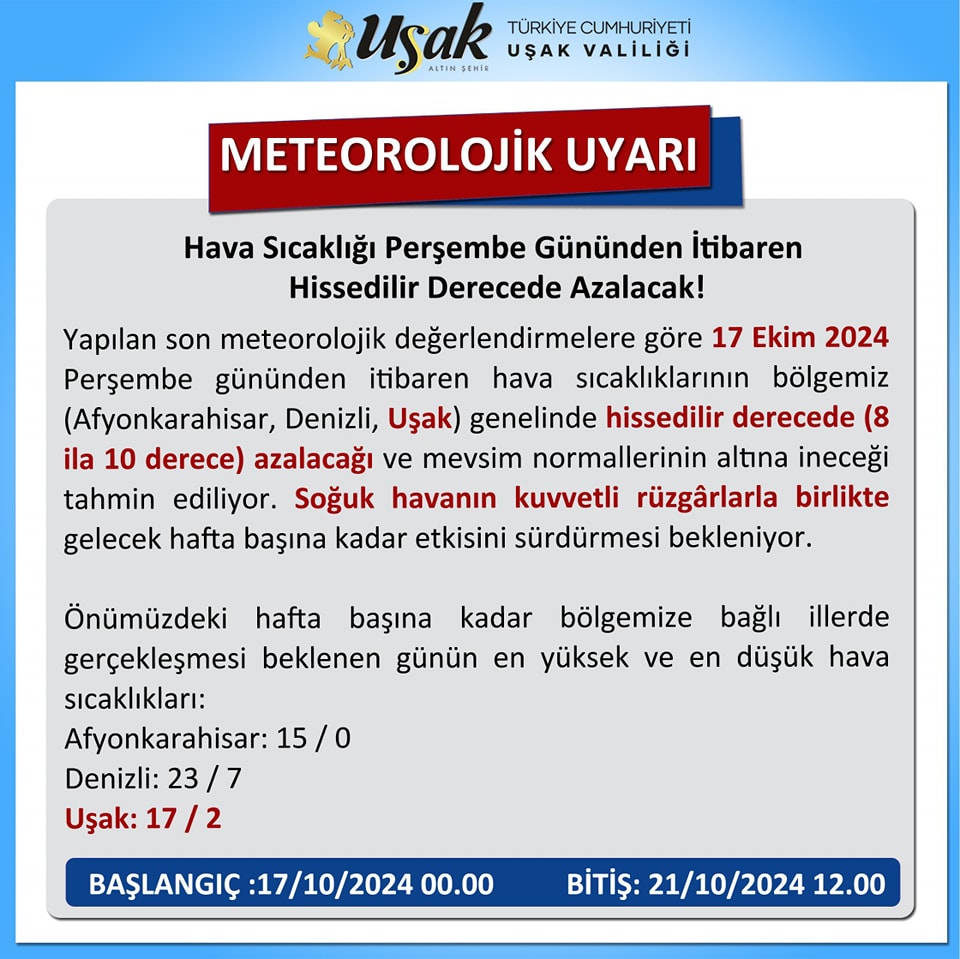 Uşak
ALTIN ŞEHİR
TÜRKİYE CUMHURİYETİ
UŞAK VALİLİĞİ

METEOROLOJİK UYARI

Hava Sıcaklığı Perşembe Gününden İtibaren Hissedilir Derecede Azalacak!

Yapılan son meteorolojik değerlendirmelere göre 17 Ekim 2024 Perşembe gününden itibaren hava sıcaklıklarının bölgemiz (Afyonkarahisar, Denizli, Uşak) genelinde hissedilir derecede (8 ila 10 derece) azalacağı ve mevsim normallerinin altına ineceği tahmin ediliyor. Soğuk havanın kuvvetli rüzgârlarla birlikte gelecek hafta başına kadar etkisini sürdürmesi bekleniyor.

Önümüzdeki hafta başına kadar bölgemize bağlı illerde gerçekleşmesi beklenen günün en yüksek ve en düşük hava sıcaklıkları:
Afyonkarahisar: 15 / 0
Denizli: 23 / 7
Uşak: 17 / 2

BAŞLANGIÇ :17/10/2024 00.00 BİTİŞ: 21/10/2024 12.00